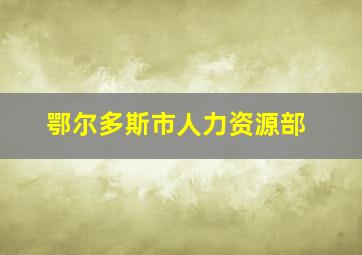 鄂尔多斯市人力资源部